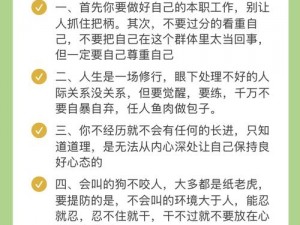 一、首先你要做好自己的本职工作，别让人抓住把柄。其次，不要过分的看重自己，不要把自己在这个群体里太当回事，但一定要自己尊重自己

二、人生是一场修行，眼下处理不好的人际关系没关系，但要觉醒，要练，千万不要自暴自弃，任人鱼肉做包子。

三、你不经历就不会有任何的长进，只知道道理，是无法从内心深处让自己保持良好心态的

四、会叫的狗不咬人，大多都是纸老虎，要提防的是，不会叫的环境大于人，能忍就忍，忍不住就干，干不过就不要放在心